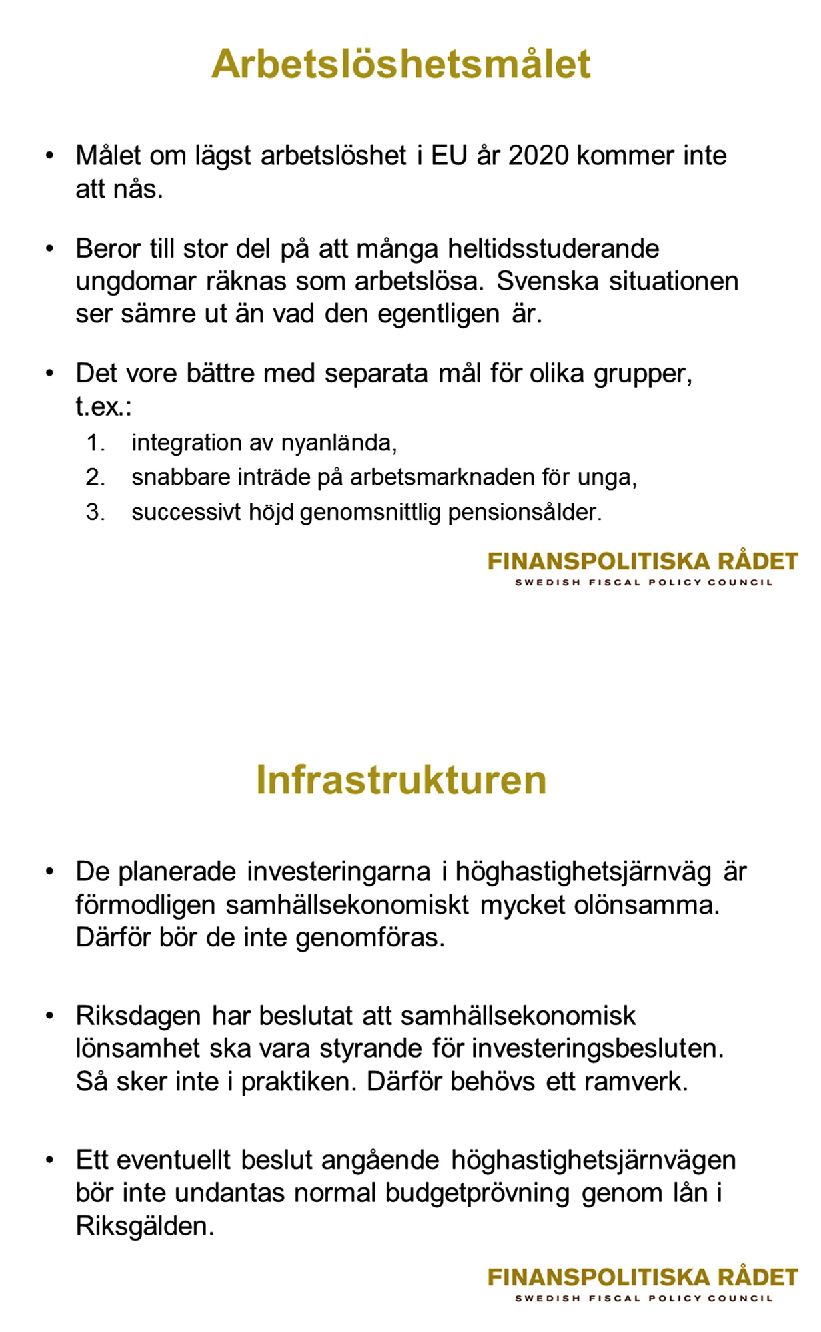 Arbetslöshetsmålet

• Målet om lägst arbetslöshet i EU år 2020 kommer inte att nås.

• Beror till stor del på att många heltidsstuderande ungdomar räknas som arbetslösa. Svenska situationen ser sämre ut än vad den egentligen är.

• Det vore bättre med separata mål för olika grupper, t.ex.:
1. integration av nyanlända,
2. snabbare inträde på arbetsmarknaden för unga,
3. successivt höjd genomsnittlig pensionsålder.

FINANSPOLITISKA RÅDET
SWEDISH FISCAL POLICY COUNCIL

Infrastrukturen

• De planerade investeringarna i höghastighetsjärnväg är förmodligen samhällsekonomiskt mycket olönsamma. Därför bör de inte genomföras.

• Riksdagen har beslutat att samhällsekonomisk lönsamhet ska vara styrande för investeringsbesluten. Så sker inte i praktiken. Därför behövs ett ramverk.

• Ett eventuellt beslut angående höghastighetsjärnvägen bör inte undantas normal budgetprövning genom lån i Riksgälden.

FINANSPOLITISKA RÅDET
SWEDISH FISCAL POLICY COUNCIL